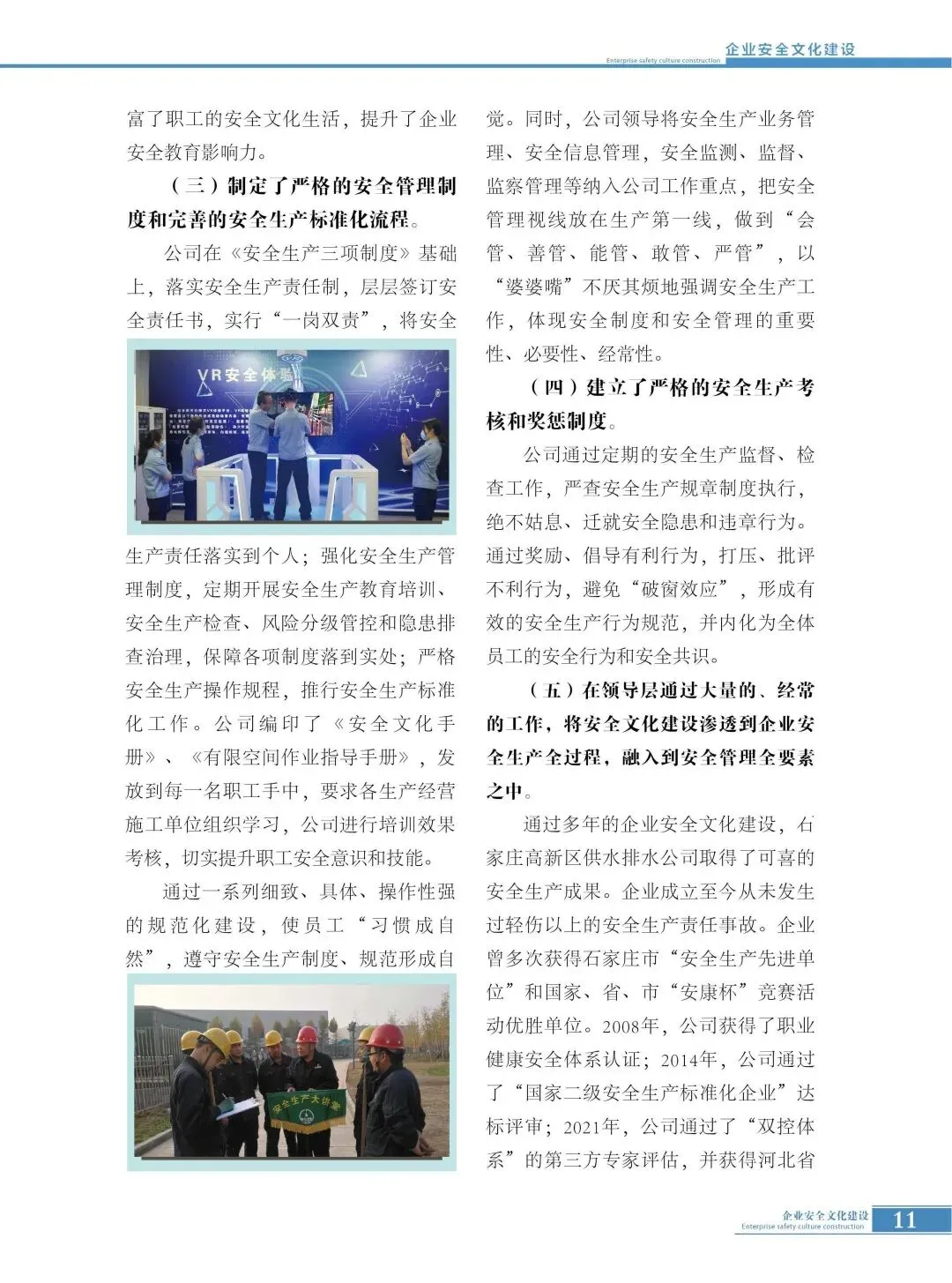 企业安全文化建设
Enterprise safety culture construction

富了职工的安全文化生活，提升了企业安全教育影响力。

（三）制定了严格的安全管理制度和完善的安全生产标准化流程。

公司在《安全生产三项制度》基础上，落实安全生产责任制，层层签订安全责任书，实行“一岗双责”，将安全

VR安全体验

生产责任落实到个人；强化安全生产管理制度，定期开展安全生产教育培训、安全生产检查、风险分级管控和隐患排查治理，保障各项制度落到实处；严格安全生产操作规程，推行安全生产标准化工作。公司编印了《安全文化手册》、《有限空间作业指导手册》，发放到每一名职工手中，要求各生产经营施工单位组织学习，公司进行培训效果考核，切实提升职工安全意识和技能。

通过一系列细致、具体、操作性强的规范化建设，使员工“习惯成自然”，遵守安全生产制度、规范形成自

安全生产大讲堂

觉。同时，公司领导将安全生产业务管理、安全信息管理，安全监测、监督、监察管理等纳入公司工作重点，把安全管理视线放在生产第一线，做到“会管、善管、能管、敢管、严管”，以“婆婆嘴”不厌其烦地强调安全生产工作，体现安全制度和安全管理的重要性、必要性、经常性。

（四）建立了严格的安全生产考核和奖惩制度。

公司通过定期的安全生产监督、检查工作，严查安全生产规章制度执行，绝不姑息、迁就安全隐患和违章行为。通过奖励、倡导有利行为，打压、批评不利行为，避免“破窗效应”，形成有效的安全生产行为规范，并内化为全体员工的安全行为和安全共识。

（五）在领导层通过大量的、经常的工作，将安全文化建设渗透到企业安全生产全过程，融入到安全管理全要素之中。

通过多年的企业安全文化建设，石家庄高新区供水排水公司取得了可喜的安全生产成果。企业成立至今从未发生过轻伤以上的安全生产责任事故。企业曾多次获得石家庄市“安全生产先进单位”和国家、省、市“安康杯”竞赛活动优胜单位。2008年，公司获得了职业健康安全体系认证；2014年，公司通过了“国家二级安全生产标准化企业”达标评审；2021年，公司通过了“双控体系”的第三方专家评估，并获得河北省

企业安全文化建设
Enterprise safety culture construction
11